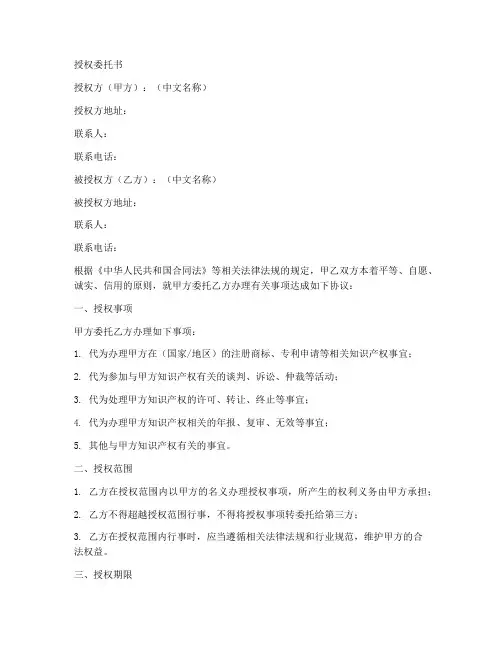 授权委托书

授权方（甲方）：（中文名称）

授权方地址：

联系人：

联系电话：

被授权方（乙方）：（中文名称）

被授权方地址：

联系人：

联系电话：

根据《中华人民共和国合同法》等相关法律法规的规定，甲乙双方本着平等、自愿、诚实、信用的原则，就甲方委托乙方办理有关事项达成如下协议：

一、授权事项

甲方委托乙方办理如下事项：

1. 代为办理甲方在（国家/地区）的注册商标、专利申请等相关知识产权事宜；

2. 代为参加与甲方知识产权有关的谈判、诉讼、仲裁等活动；

3. 代为处理甲方知识产权的许可、转让、终止等事宜；

4. 代为办理甲方知识产权相关的年报、复审、无效等事宜；

5. 其他与甲方知识产权有关的事宜。

二、授权范围

1. 乙方在授权范围内以甲方的名义办理授权事项，所产生的权利义务由甲方承担；

2. 乙方不得超越授权范围行事，不得将授权事项转委托给第三方；

3. 乙方在授权范围内行事时，应当遵循相关法律法规和行业规范，维护甲方的合法权益。

三、授权期限